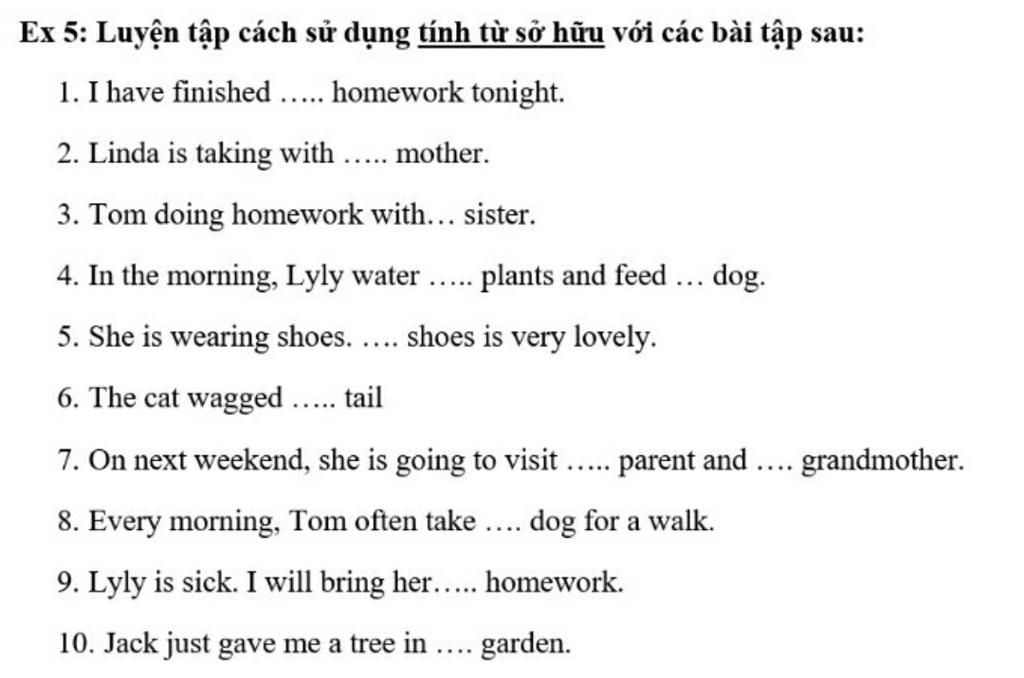 Ex 5: Luyện tập cách sử dụng tính từ sở hữu với các bài tập sau:

1. I have finished ….. homework tonight.

2. Linda is taking with ….. mother.

3. Tom doing homework with… sister.

4. In the morning, Lyly water ….. plants and feed … dog.

5. She is wearing shoes. …. shoes is very lovely.

6. The cat wagged ….. tail

7. On next weekend, she is going to visit ….. parent and …. grandmother.

8. Every morning, Tom often take …. dog for a walk.

9. Lyly is sick. I will bring her….. homework.

10. Jack just gave me a tree in …. garden.